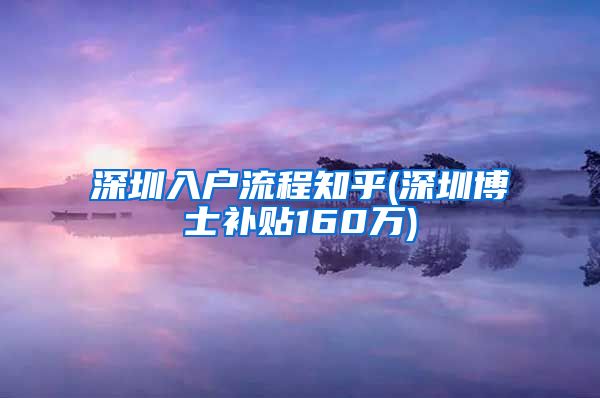 深圳入户流程知乎(深圳博士补贴160万)